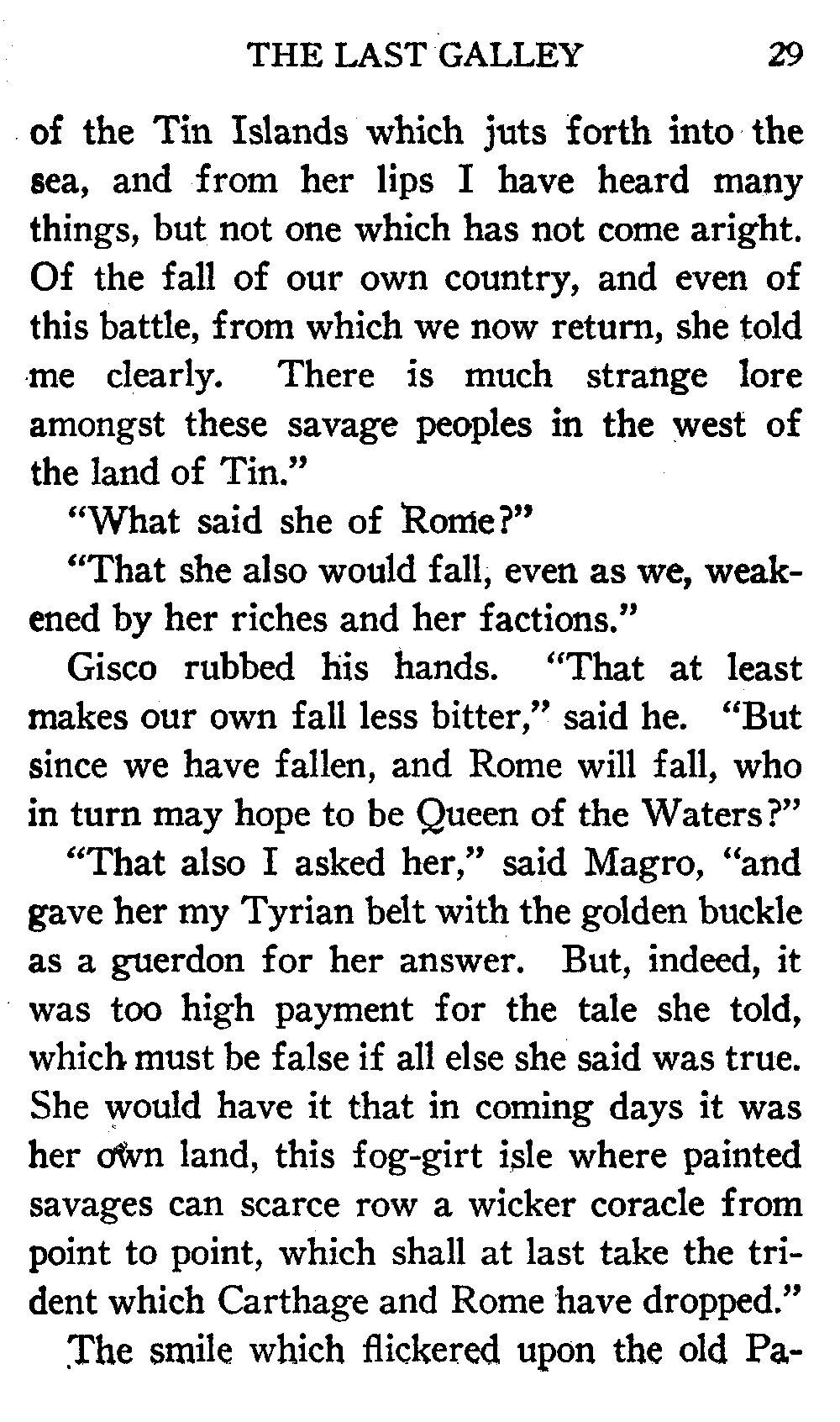 THE LAST GALLEY 29

of the Tin Islands which juts forth into the sea, and from her lips I have heard many things, but not one which has not come aright. Of the fall of our own country, and even of this battle, from which we now return, she told me clearly. There is much strange lore amongst these savage peoples in the west of the land of Tin."

"What said she of Rome?"

"That she also would fall, even as we, weakened by her riches and her factions."

Gisco rubbed his hands. "That at least makes our own fall less bitter," said he. "But since we have fallen, and Rome will fall, who in turn may hope to be Queen of the Waters?"

"That also I asked her," said Magro, "and gave her my Tyrian belt with the golden buckle as a guerdon for her answer. But, indeed, it was too high payment for the tale she told, which must be false if all else she said was true. She would have it that in coming days it was her own land, this fog-girt isle where painted savages can scarce row a wicker coracle from point to point, which shall at last take the trident which Carthage and Rome have dropped."

The smile which flickered upon the old Pa-